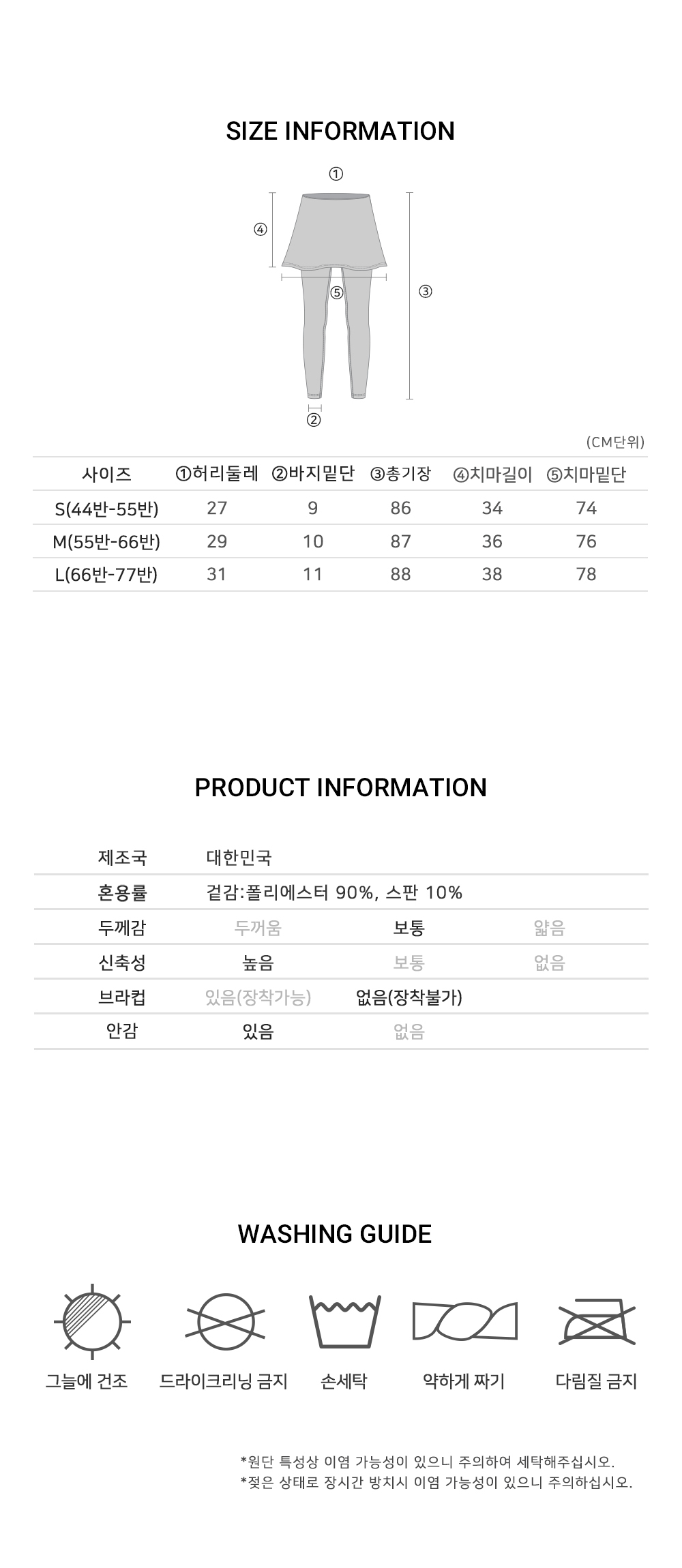 SIZE INFORMATION

①
④
⑤
③
②

(CM단위)

| 사이즈 | ①허리둘레 | ②바지밑단 | ③총기장 | ④치마길이 | ⑤치마밑단 |
|---|---|---|---|---|---|
| S(44반-55반) | 27 | 9 | 86 | 34 | 74 |
| M(55반-66반) | 29 | 10 | 87 | 36 | 76 |
| L(66반-77반) | 31 | 11 | 88 | 38 | 78 |

PRODUCT INFORMATION

| 제조국 | 대한민국 | | |
|---|---|---|---|
| 혼용률 | 겉감:폴리에스터 90%, 스판 10% | | |
| 두께감 | 두꺼움 | 보통 | 얇음 |
| 신축성 | 높음 | 보통 | 없음 |
| 브라컵 | 있음(장착가능) | 없음(장착불가) | |
| 안감 | 있음 | 없음 | |

WASHING GUIDE

그늘에 건조
드라이크리닝 금지
손세탁
약하게 짜기
다림질 금지

*원단 특성상 이염 가능성이 있으니 주의하여 세탁해주십시오.
*젖은 상태로 장시간 방치시 이염 가능성이 있으니 주의하십시오.